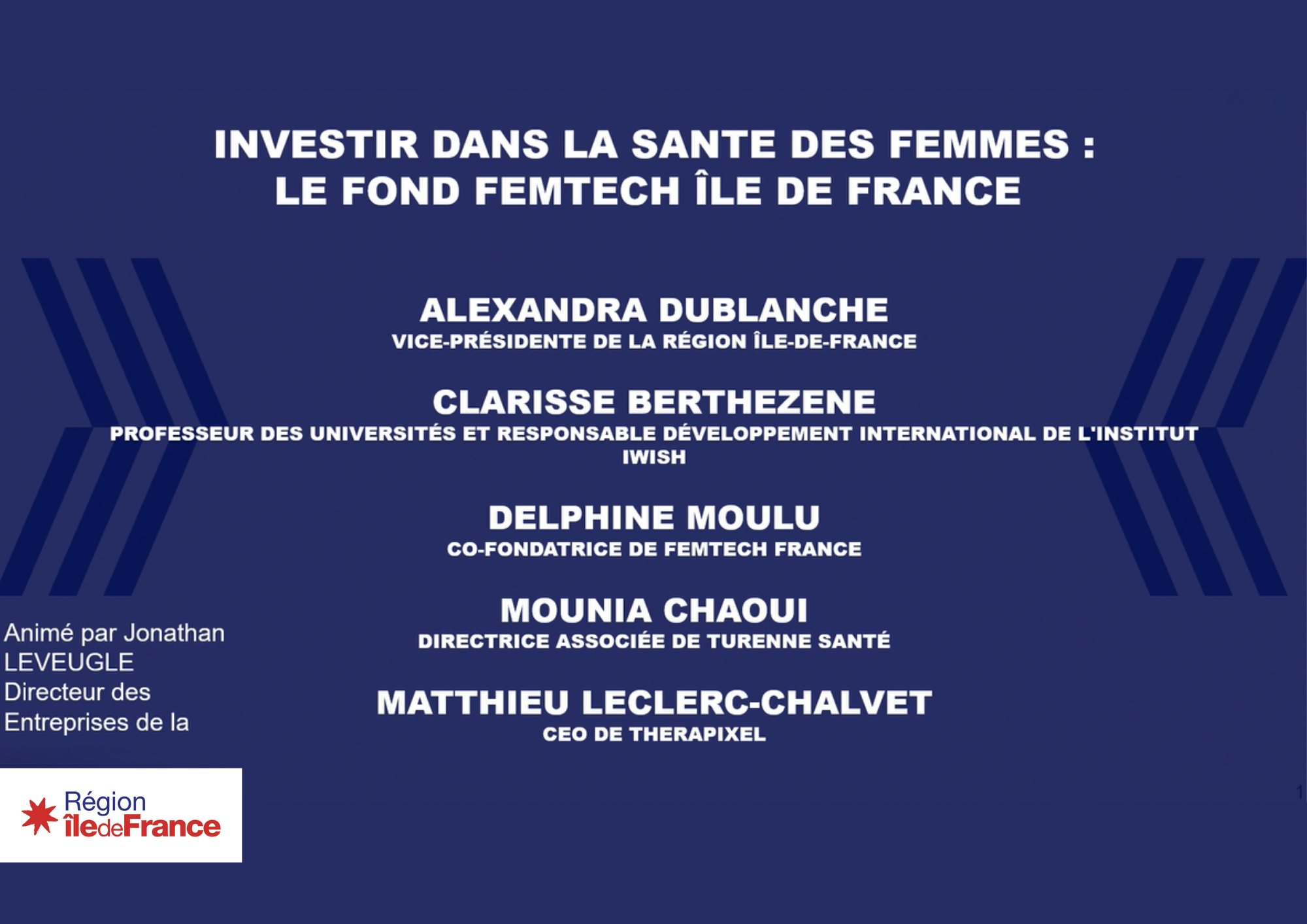 INVESTIR DANS LA SANTE DES FEMMES :
LE FOND FEMTECH ÎLE DE FRANCE

ALEXANDRA DUBLANCHE
VICE-PRÉSIDENTE DE LA RÉGION ÎLE-DE-FRANCE

CLARISSE BERTHEZENE
PROFESSEUR DES UNIVERSITÉS ET RESPONSABLE DÉVELOPPEMENT INTERNATIONAL DE L'INSTITUT IWISH

DELPHINE MOULU
CO-FONDATRICE DE FEMTECH FRANCE

MOUNIA CHAOUI
DIRECTRICE ASSOCIÉE DE TURENNE SANTÉ

MATTHIEU LECLERC-CHALVET
CEO DE THERAPIXEL

Animé par Jonathan LEVEUGLE Directeur des Entreprises de la

Région
îledeFrance

1